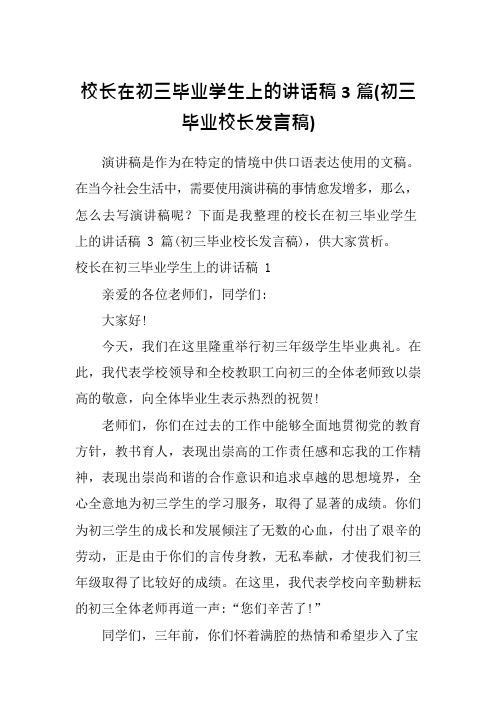 校长在初三毕业学生上的讲话稿 3 篇(初三毕业校长发言稿)

演讲稿是作为在特定的情境中供口语表达使用的文稿。在当今社会生活中，需要使用演讲稿的事情愈发增多，那么，怎么去写演讲稿呢？下面是我整理的校长在初三毕业学生上的讲话稿 3 篇(初三毕业校长发言稿)，供大家赏析。

校长在初三毕业学生上的讲话稿 1

亲爱的各位老师们，同学们:

大家好!

今天，我们在这里隆重举行初三年级学生毕业典礼。在此，我代表学校领导和全校教职工向初三的全体老师致以崇高的敬意，向全体毕业生表示热烈的祝贺!

老师们，你们在过去的工作中能够全面地贯彻党的教育方针，教书育人，表现出崇高的工作责任感和忘我的工作精神，表现出崇尚和谐的合作意识和追求卓越的思想境界，全心全意地为初三学生的学习服务，取得了显著的成绩。你们为初三学生的成长和发展倾注了无数的心血，付出了艰辛的劳动，正是由于你们的言传身教，无私奉献，才使我们初三年级取得了比较好的成绩。在这里，我代表学校向辛勤耕耘的初三全体老师再道一声:“您们辛苦了!”

同学们，三年前，你们怀着满腔的热情和希望步入了宝